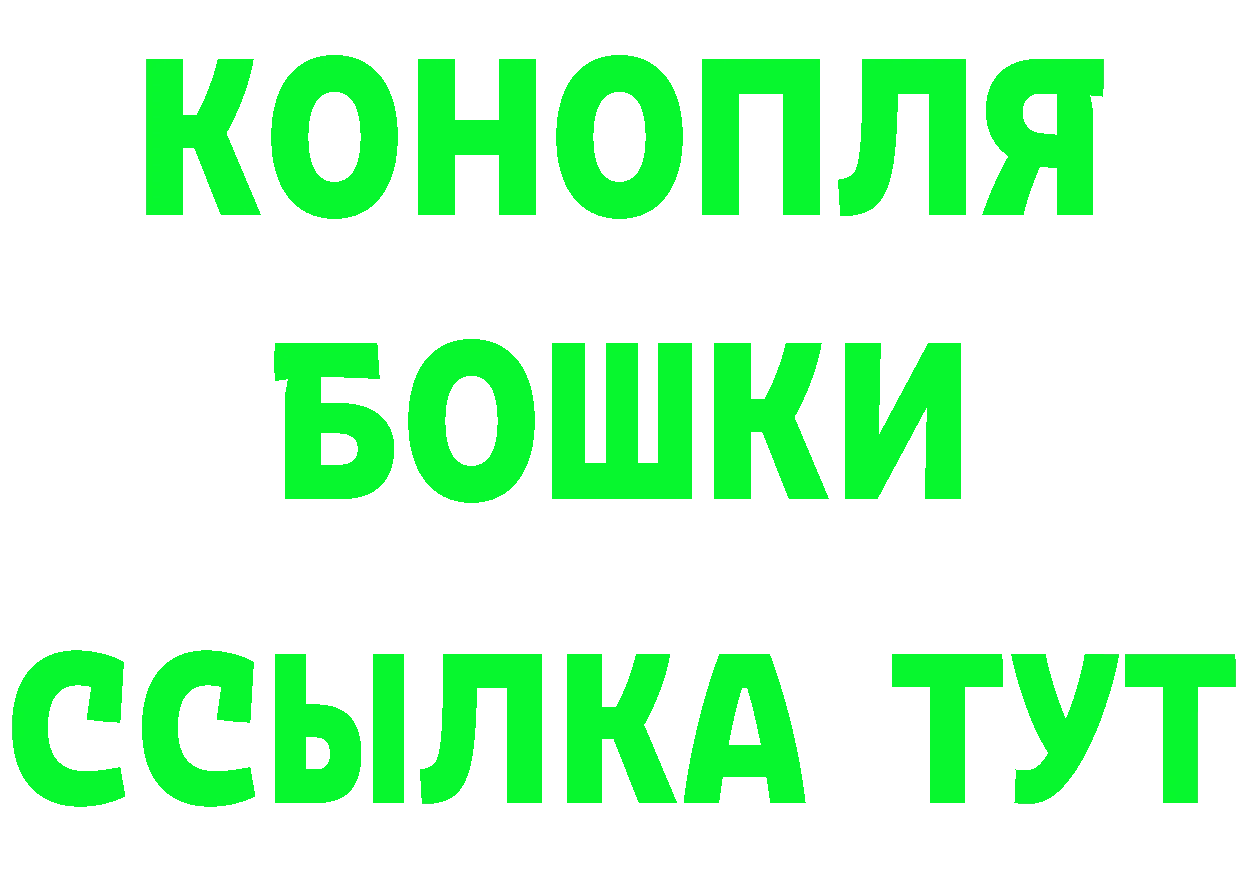 КОНОПЛЯ
БОШКИ
ССЫЛКА ТУТ